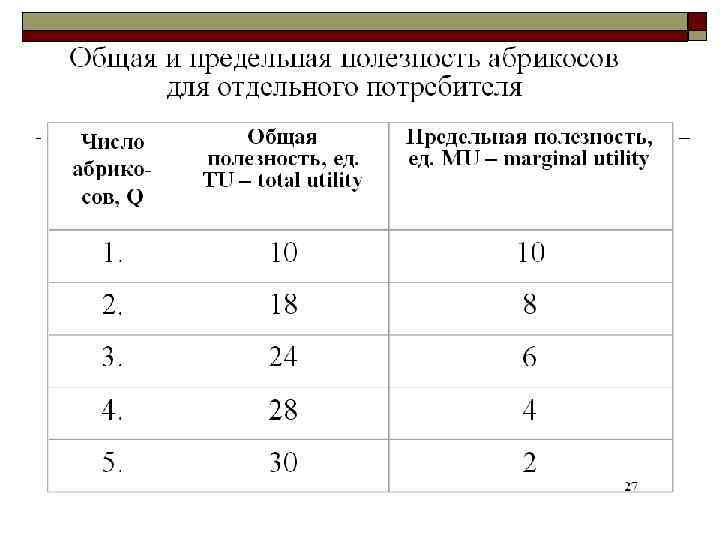 Общая и предельная полезность абрикосов для отдельного потребителя

| Число абрикосов, Q | Общая полезность, ед. TU – total utility | Предельная полезность, ед. MU – marginal utility |
|---|---|---|
| 1. | 10 | 10 |
| 2. | 18 | 8 |
| 3. | 24 | 6 |
| 4. | 28 | 4 |
| 5. | 30 | 2 |

27